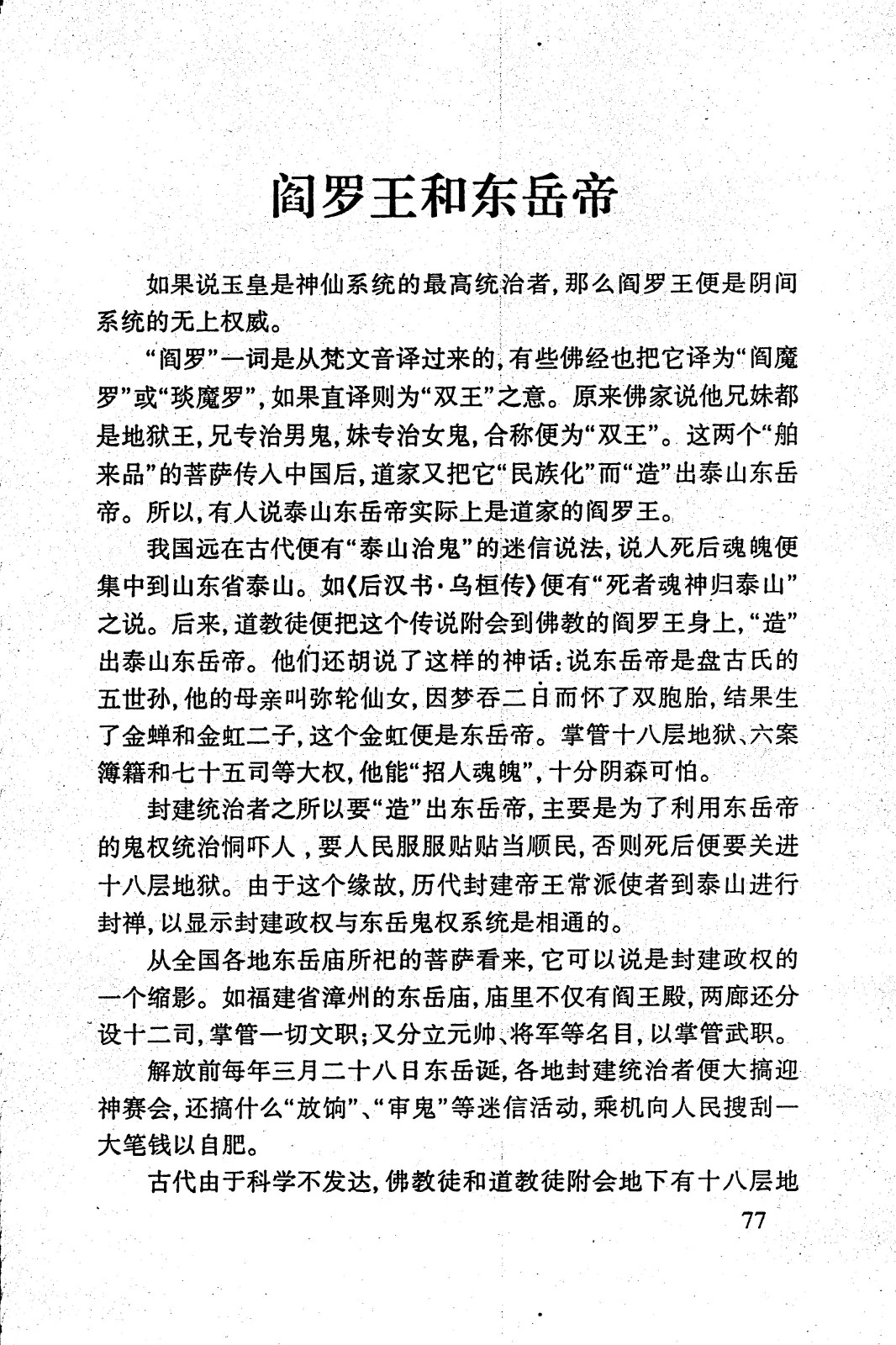 阎罗王和东岳帝

如果说玉皇是神仙系统的最高统治者，那么阎罗王便是阴间系统的无上权威。

“阎罗”一词是从梵文音译过来的，有些佛经也把它译为“阎魔罗”或“琰魔罗”，如果直译则为“双王”之意。原来佛家说他兄妹都是地狱王，兄专治男鬼，妹专治女鬼，合称便为“双王”。这两个“舶来品”的菩萨传入中国后，道家又把它“民族化”而“造”出泰山东岳帝。所以，有人说泰山东岳帝实际上是道家的阎罗王。

我国远在古代便有“泰山治鬼”的迷信说法，说人死后魂魄便集中到山东省泰山。如《后汉书·乌桓传》便有“死者魂神归泰山”之说。后来，道教徒便把这个传说附会到佛教的阎罗王身上，“造”出泰山东岳帝。他们还胡说了这样的神话：说东岳帝是盘古氏的五世孙，他的母亲叫弥轮仙女，因梦吞二日而怀了双胞胎，结果生了金蝉和金虹二子，这个金虹便是东岳帝。掌管十八层地狱、六案簿籍和七十五司等大权，他能“招人魂魄”，十分阴森可怕。

封建统治者之所以要“造”出东岳帝，主要是为了利用东岳帝的鬼权统治恫吓人，要人民服服贴贴当顺民，否则死后便要关进十八层地狱。由于这个缘故，历代封建帝王常派使者到泰山进行封禅，以显示封建政权与东岳鬼权系统是相通的。

从全国各地东岳庙所祀的菩萨看来，它可以说是封建政权的一个缩影。如福建省漳州的东岳庙，庙里不仅有阎王殿，两廊还分设十二司，掌管一切文职；又分立元帅、将军等名目，以掌管武职。

解放前每年三月二十八日东岳诞，各地封建统治者便大搞迎神赛会，还搞什么“放饷”、“审鬼”等迷信活动，乘机向人民搜刮一大笔钱以自肥。

古代由于科学不发达，佛教徒和道教徒附会地下有十八层地

77